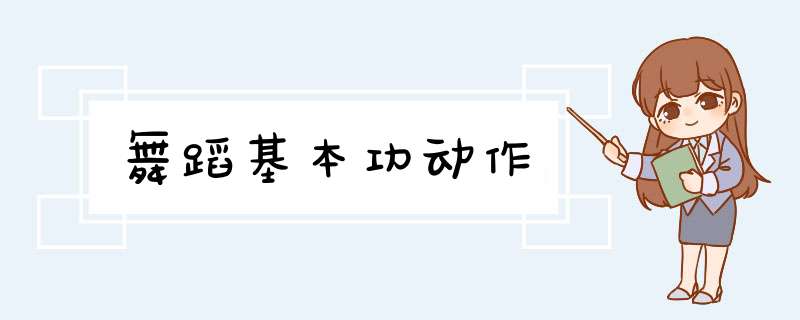 舞蹈基本功动作